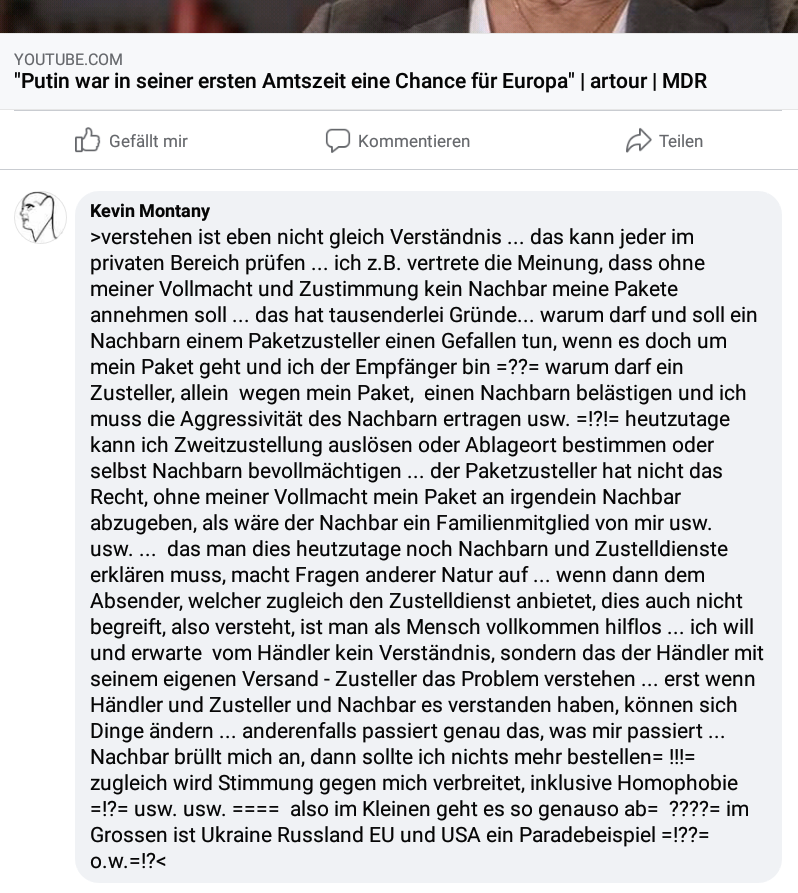 YOUTUBE.COM
"Putin war in seiner ersten Amtszeit eine Chance für Europa" | artour | MDR

Gefällt mir Kommentieren Teilen

Kevin Montany
>verstehen ist eben nicht gleich Verständnis ... das kann jeder im privaten Bereich prüfen ... ich z.B. vertrete die Meinung, dass ohne meiner Vollmacht und Zustimmung kein Nachbar meine Pakete annehmen soll ... das hat tausenderlei Gründe... warum darf und soll ein Nachbarn einem Paketzusteller einen Gefallen tun, wenn es doch um mein Paket geht und ich der Empfänger bin =??= warum darf ein Zusteller, allein wegen mein Paket, einen Nachbarn belästigen und ich muss die Aggressivität des Nachbarn ertragen usw. =!?!= heutzutage kann ich Zweitzustellung auslösen oder Ablageort bestimmen oder selbst Nachbarn bevollmächtigen ... der Paketzusteller hat nicht das Recht, ohne meiner Vollmacht mein Paket an irgendein Nachbar abzugeben, als wäre der Nachbar ein Familienmitglied von mir usw. usw. ... das man dies heutzutage noch Nachbarn und Zustelldienste erklären muss, macht Fragen anderer Natur auf ... wenn dann dem Absender, welcher zugleich den Zustelldienst anbietet, dies auch nicht begreift, also versteht, ist man als Mensch vollkommen hilflos ... ich will und erwarte vom Händler kein Verständnis, sondern das der Händler mit seinem eigenen Versand - Zusteller das Problem verstehen ... erst wenn Händler und Zusteller und Nachbar es verstanden haben, können sich Dinge ändern ... anderenfalls passiert genau das, was mir passiert ... Nachbar brüllt mich an, dann sollte ich nichts mehr bestellen= !!!= zugleich wird Stimmung gegen mich verbreitet, inklusive Homophobie =!?= usw. usw. ==== also im Kleinen geht es so genauso ab= ????= im Grossen ist Ukraine Russland EU und USA ein Paradebeispiel =!??= o.w.=!?<